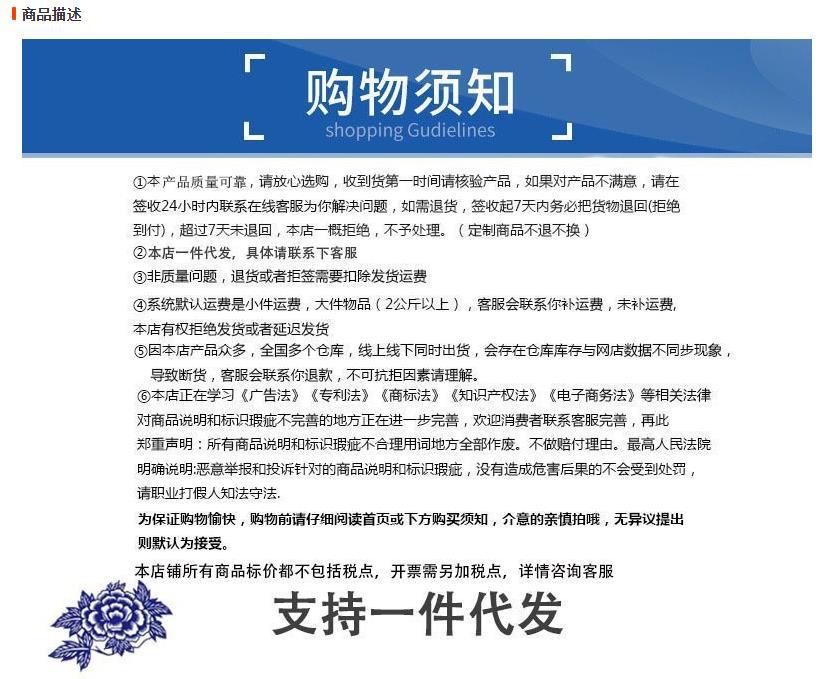 商品描述

购物须知
shopping Gudielines

①本产品质量可靠，请放心选购，收到货第一时间请核验产品，如果对产品不满意，请在签收24小时内联系在线客服为你解决问题，如需退货，签收起7天内务必把货物退回(拒绝到付)，超过7天未退回，本店一概拒绝，不予处理。（定制商品不退不换）

②本店一件代发，具体请联系下客服

③非质量问题，退货或者拒签需要扣除发货运费

④系统默认运费是小件运费，大件物品（2公斤以上），客服会联系你补运费，未补运费，本店有权拒绝发货或者延迟发货

⑤因本店产品众多，全国多个仓库，线上线下同时出货，会存在仓库库存与网店数据不同步现象，导致断货，客服会联系你退款，不可抗拒因素请理解。

⑥本店正在学习《广告法》《专利法》《商标法》《知识产权法》《电子商务法》等相关法律对商品说明和标识瑕疵不完善的地方正在进一步完善，欢迎消费者联系客服完善，再此郑重声明：所有商品说明和标识瑕疵不合理用词地方全部作废。不做赔付理由。最高人民法院明确说明:恶意举报和投诉针对的商品说明和标识瑕疵，没有造成危害后果的不会受到处罚，请职业打假人知法守法.

为保证购物愉快，购物前请仔细阅读首页或下方购买须知，介意的亲慎拍哦，无异议提出则默认为接受。

本店铺所有商品标价都不包括税点，开票需另加税点，详情咨询客服

支持一件代发